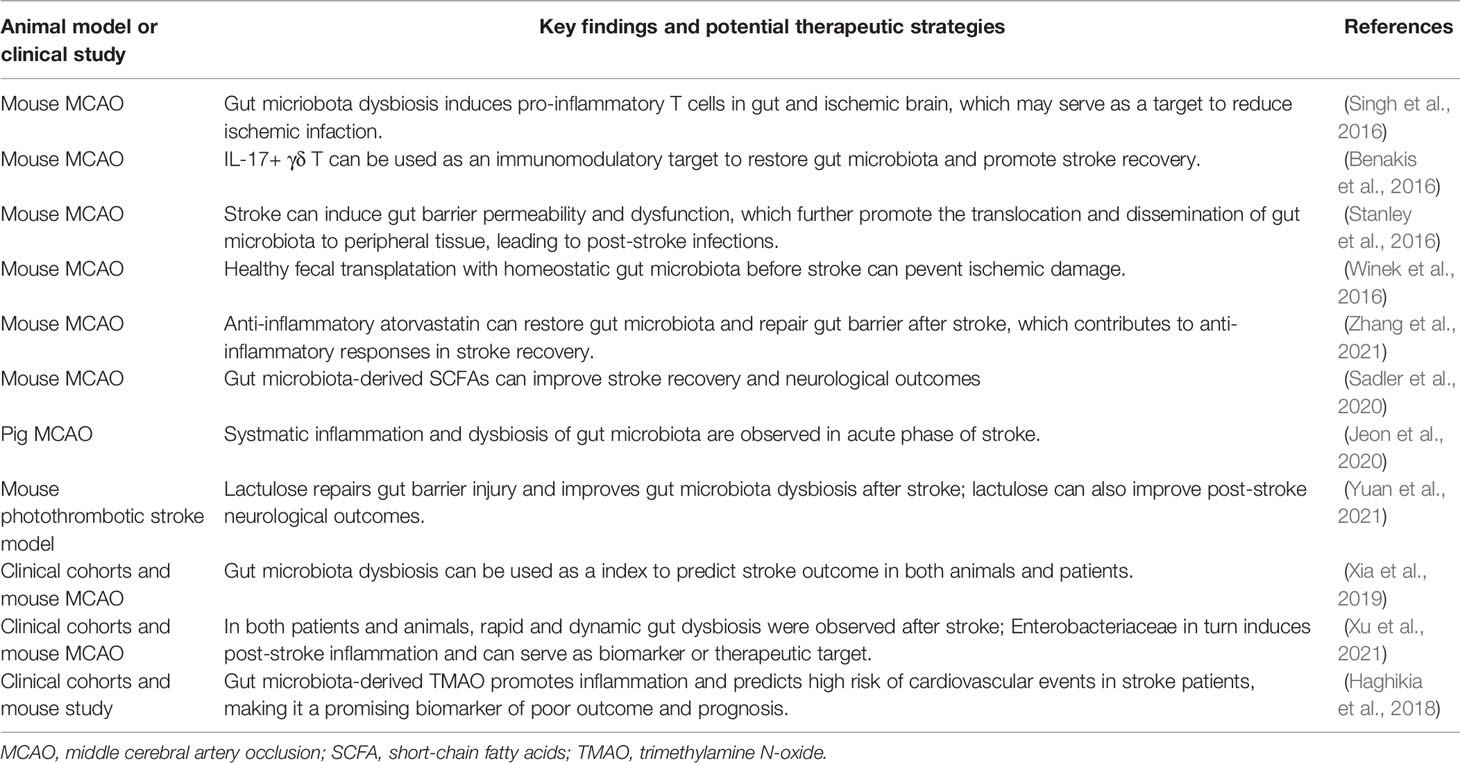 | Animal model or clinical study | Key findings and potential therapeutic strategies | References |
|---|---|---|
| Mouse MCAO | Gut micriobota dysbiosis induces pro-inflammatory T cells in gut and ischemic brain, which may serve as a target to reduce ischemic infaction. | (Singh et al., 2016) |
| Mouse MCAO | IL-17+ $\gamma\delta$ T can be used as an immunomodulatory target to restore gut microbiota and promote stroke recovery. | (Benakis et al., 2016) |
| Mouse MCAO | Stroke can induce gut barrier permeability and dysfunction, which further promote the translocation and dissemination of gut microbiota to peripheral tissue, leading to post-stroke infections. | (Stanley et al., 2016) |
| Mouse MCAO | Healthy fecal transplatation with homeostatic gut microbiota before stroke can pevent ischemic damage. | (Winek et al., 2016) |
| Mouse MCAO | Anti-inflammatory atorvastatin can restore gut microbiota and repair gut barrier after stroke, which contributes to anti-inflammatory responses in stroke recovery. | (Zhang et al., 2021) |
| Mouse MCAO | Gut microbiota-derived SCFAs can improve stroke recovery and neurological outcomes | (Sadler et al., 2020) |
| Pig MCAO | Systmatic inflammation and dysbiosis of gut microbiota are observed in acute phase of stroke. | (Jeon et al., 2020) |
| Mouse photothrombotic stroke model | Lactulose repairs gut barrier injury and improves gut microbiota dysbiosis after stroke; lactulose can also improve post-stroke neurological outcomes. | (Yuan et al., 2021) |
| Clinical cohorts and mouse MCAO | Gut microbiota dysbiosis can be used as a index to predict stroke outcome in both animals and patients. | (Xia et al., 2019) |
| Clinical cohorts and mouse MCAO | In both patients and animals, rapid and dynamic gut dysbiosis were observed after stroke; Enterobacteriaceae in turn induces post-stroke inflammation and can serve as biomarker or therapeutic target. | (Xu et al., 2021) |
| Clinical cohorts and mouse study | Gut microbiota-derived TMAO promotes inflammation and predicts high risk of cardiovascular events in stroke patients, making it a promising biomarker of poor outcome and prognosis. | (Haghikia et al., 2018) |

MCAO, middle cerebral artery occlusion; SCFA, short-chain fatty acids; TMAO, trimethylamine N-oxide.